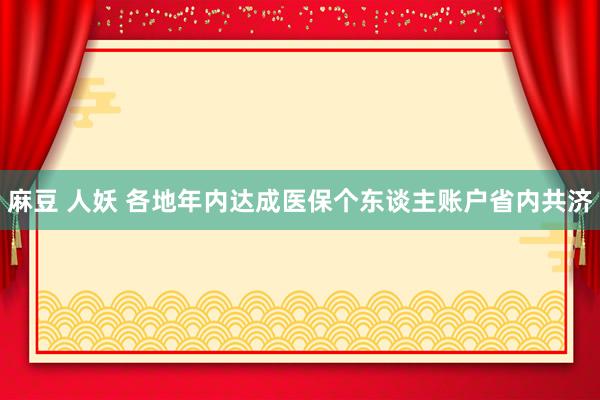 麻豆 人妖 各地年内达成医保个东谈主账户省内共济